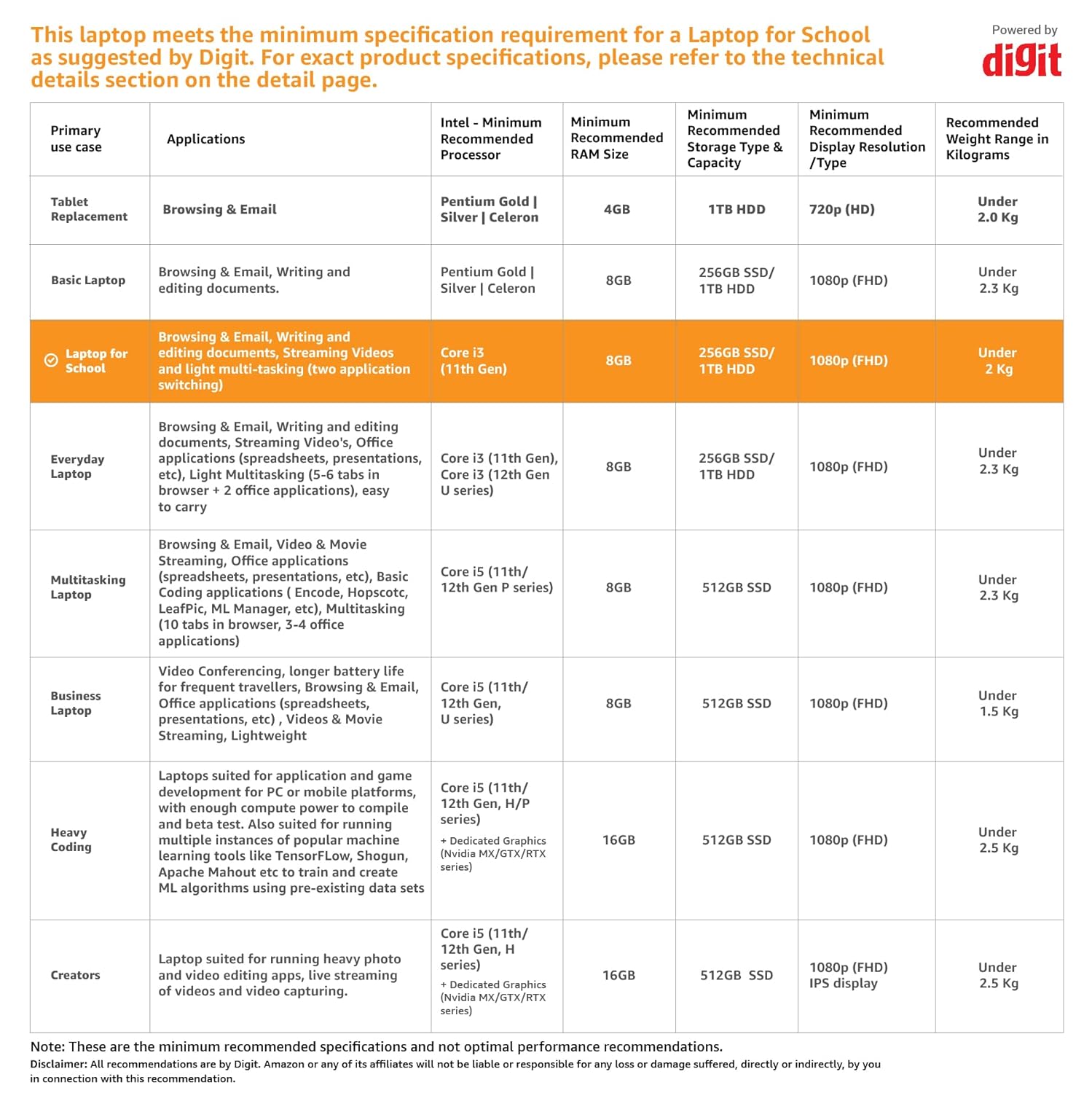 This laptop meets the minimum specification requirement for a Laptop for School as suggested by Digit. For exact product specifications, please refer to the technical details section on the detail page.

Powered by
digit

| Primary use case | Applications | Intel - Minimum Recommended Processor | Minimum Recommended RAM Size | Minimum Recommended Storage Type & Capacity | Minimum Recommended Display Resolution /Type | Recommended Weight Range in Kilograms |
|---|---|---|---|---|---|---|
| Tablet Replacement | Browsing & Email | Pentium Gold \| Silver \| Celeron | 4GB | 1TB HDD | 720p (HD) | Under 2.0 Kg |
| Basic Laptop | Browsing & Email, Writing and editing documents. | Pentium Gold \| Silver \| Celeron | 8GB | 256GB SSD/ 1TB HDD | 1080p (FHD) | Under 2.3 Kg |
| Laptop for School | Browsing & Email, Writing and editing documents, Streaming Videos and light multi-tasking (two application switching) | Core i3 (11th Gen) | 8GB | 256GB SSD/ 1TB HDD | 1080p (FHD) | Under 2 Kg |
| Everyday Laptop | Browsing & Email, Writing and editing documents, Streaming Video's, Office applications (spreadsheets, presentations, etc), Light Multitasking (5-6 tabs in browser + 2 office applications), easy to carry | Core i3 (11th Gen), Core i3 (12th Gen U series) | 8GB | 256GB SSD/ 1TB HDD | 1080p (FHD) | Under 2.3 Kg |
| Multitasking Laptop | Browsing & Email, Video & Movie Streaming, Office applications (spreadsheets, presentations, etc), Basic Coding applications ( Encode, Hopscotc, LeafPic, ML Manager, etc), Multitasking (10 tabs in browser, 3-4 office applications) | Core i5 (11th/ 12th Gen P series) | 8GB | 512GB SSD | 1080p (FHD) | Under 2.3 Kg |
| Business Laptop | Video Conferencing, longer battery life for frequent travellers, Browsing & Email, Office applications (spreadsheets, presentations, etc) , Videos & Movie Streaming, Lightweight | Core i5 (11th/ 12th Gen, U series) | 8GB | 512GB SSD | 1080p (FHD) | Under 1.5 Kg |
| Heavy Coding | Laptops suited for application and game development for PC or mobile platforms, with enough compute power to compile and beta test. Also suited for running multiple instances of popular machine learning tools like TensorFLow, Shogun, Apache Mahout etc to train and create ML algorithms using pre-existing data sets | Core i5 (11th/ 12th Gen, H/P series) + Dedicated Graphics (Nvidia MX/GTX/RTX series) | 16GB | 512GB SSD | 1080p (FHD) | Under 2.5 Kg |
| Creators | Laptop suited for running heavy photo and video editing apps, live streaming of videos and video capturing. | Core i5 (11th/ 12th Gen, H series) + Dedicated Graphics (Nvidia MX/GTX/RTX series) | 16GB | 512GB SSD | 1080p (FHD) IPS display | Under 2.5 Kg |

Note: These are the minimum recommended specifications and not optimal performance recommendations.
Disclaimer: All recommendations are by Digit. Amazon or any of its affiliates will not be liable or responsible for any loss or damage suffered, directly or indirectly, by you in connection with this recommendation.